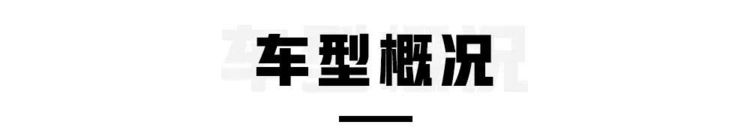 车型概况